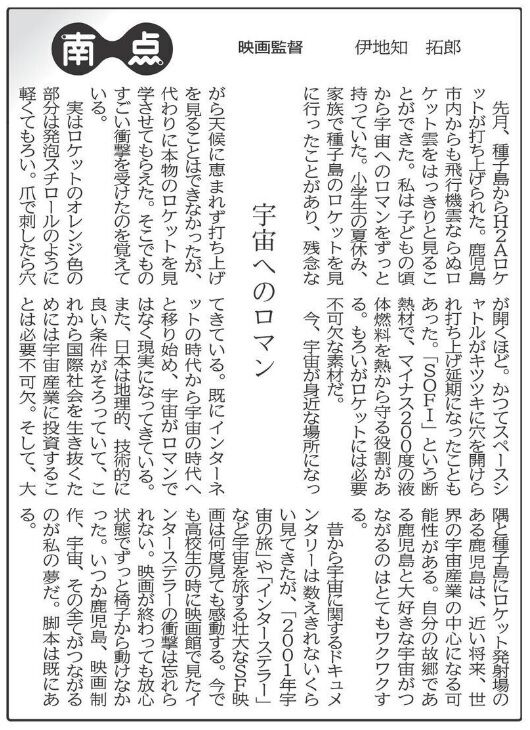 南点

映画監督　伊地知　拓郎

宇宙へのロマン

先月、種子島からH2Aロケットが打ち上げられた。鹿児島市内からも飛行機雲ならぬロケット雲をはっきりと見ることができた。私は子どもの頃から宇宙へのロマンをずっと持っていた。小学生の夏休み、家族で種子島のロケットを見に行ったことがあり、残念ながら天候に恵まれず打ち上げを見ることはできなかったが、代わりに本物のロケットを見学させてもらえた。そこでものすごい衝撃を受けたのを覚えている。

実はロケットのオレンジ色の部分は発泡スチロールのように軽くてもろい。爪で刺したら穴が開くほど。かつてスペースシャトルがキツツキに穴を開けられ打ち上げ延期になったこともあった。「SOFI」という断熱材で、マイナス200度の液体燃料を熱から守る役割がある。もろいがロケットには必要不可欠な素材だ。

今、宇宙が身近な場所になってきている。既にインターネットの時代から宇宙の時代へと移り始め、宇宙がロマンではなく現実になってきている。また、日本は地理的、技術的に良い条件がそろっていて、これから国際社会を生き抜くためには宇宙産業に投資することは必要不可欠。そして、大隅と種子島にロケット発射場のある鹿児島は、近い将来、世界の宇宙産業の中心になる可能性がある。自分の故郷である鹿児島と大好きな宇宙がつながるのはとてもワクワクする。

昔から宇宙に関するドキュメンタリーは数えきれないくらい見てきたが、「2001年宇宙の旅」や「インターステラー」など宇宙を旅する壮大なSF映画は何度見ても感動する。今でも高校生の時に映画館で見たインターステラーの衝撃は忘れられない。映画が終わっても放心状態でずっと椅子から動けなかった。いつか鹿児島、映画制作、宇宙、その全てがつながるのが私の夢だ。脚本は既にある。